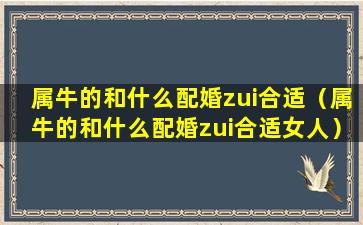 属牛的和什么配婚zui合适（属牛的和什么配婚zui合适女人）